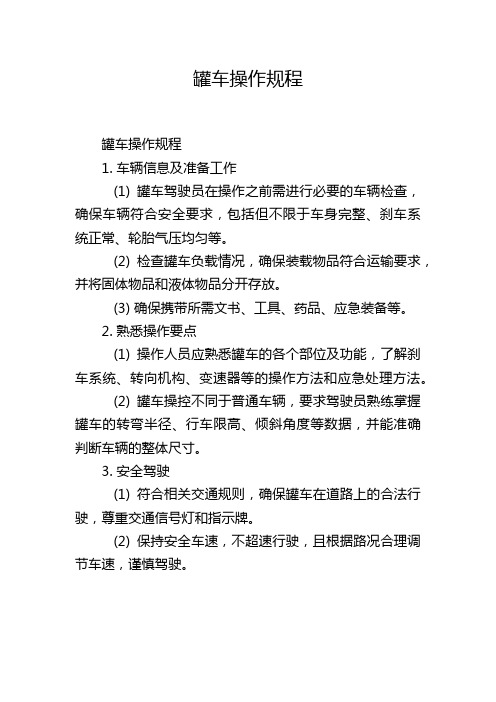 罐车操作规程

罐车操作规程

1. 车辆信息及准备工作

(1) 罐车驾驶员在操作之前需进行必要的车辆检查，确保车辆符合安全要求，包括但不限于车身完整、刹车系统正常、轮胎气压均匀等。

(2) 检查罐车负载情况，确保装载物品符合运输要求，并将固体物品和液体物品分开存放。

(3) 确保携带所需文书、工具、药品、应急装备等。

2. 熟悉操作要点

(1) 操作人员应熟悉罐车的各个部位及功能，了解刹车系统、转向机构、变速器等的操作方法和应急处理方法。

(2) 罐车操控不同于普通车辆，要求驾驶员熟练掌握罐车的转弯半径、行车限高、倾斜角度等数据，并能准确判断车辆的整体尺寸。

3. 安全驾驶

(1) 符合相关交通规则，确保罐车在道路上的合法行驶，尊重交通信号灯和指示牌。

(2) 保持安全车速，不超速行驶，且根据路况合理调节车速，谨慎驾驶。